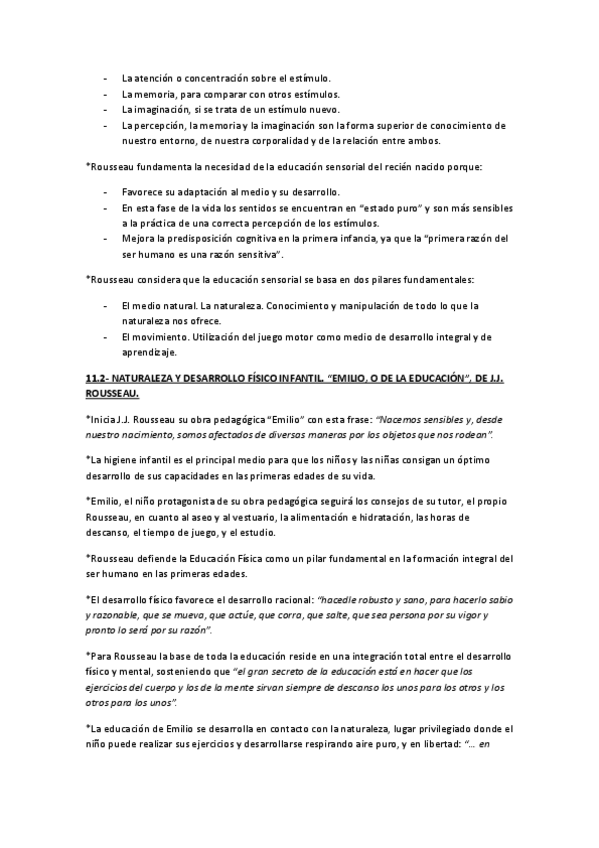 - La atención o concentración sobre el estímulo.
- La memoria, para comparar con otros estímulos.
- La imaginación, si se trata de un estímulo nuevo.
- La percepción, la memoria y la imaginación son la forma superior de conocimiento de nuestro entorno, de nuestra corporalidad y de la relación entre ambos.

*Rousseau fundamenta la necesidad de la educación sensorial del recién nacido porque:

- Favorece su adaptación al medio y su desarrollo.
- En esta fase de la vida los sentidos se encuentran en "estado puro" y son más sensibles a la práctica de una correcta percepción de los estímulos.
- Mejora la predisposición cognitiva en la primera infancia, ya que la "primera razón del ser humano es una razón sensitiva".

*Rousseau considera que la educación sensorial se basa en dos pilares fundamentales:

- El medio natural. La naturaleza. Conocimiento y manipulación de todo lo que la naturaleza nos ofrece.
- El movimiento. Utilización del juego motor como medio de desarrollo integral y de aprendizaje.

11.2- NATURALEZA Y DESARROLLO FÍSICO INFANTIL. "EMILIO, O DE LA EDUCACIÓN", DE J.J. ROUSSEAU.

*Inicia J.J. Rousseau su obra pedagógica "Emilio" con esta frase: "Nacemos sensibles y, desde nuestro nacimiento, somos afectados de diversas maneras por los objetos que nos rodean".

*La higiene infantil es el principal medio para que los niños y las niñas consigan un óptimo desarrollo de sus capacidades en las primeras edades de su vida.

*Emilio, el niño protagonista de su obra pedagógica seguirá los consejos de su tutor, el propio Rousseau, en cuanto al aseo y al vestuario, la alimentación e hidratación, las horas de descanso, el tiempo de juego, y el estudio.

*Rousseau defiende la Educación Física como un pilar fundamental en la formación integral del ser humano en las primeras edades.

*El desarrollo físico favorece el desarrollo racional: "hacedle robusto y sano, para hacerlo sabio y razonable, que se mueva, que actúe, que corra, que salte, que sea persona por su vigor y pronto lo será por su razón".

*Para Rousseau la base de toda la educación reside en una integración total entre el desarrollo físico y mental, sosteniendo que "el gran secreto de la educación está en hacer que los ejercicios del cuerpo y los de la mente sirvan siempre de descanso los unos para los otros y los otros para los unos".

*La educación de Emilio se desarrolla en contacto con la naturaleza, lugar privilegiado donde el niño puede realizar sus ejercicios y desarrollarse respirando aire puro, y en libertad: "... en